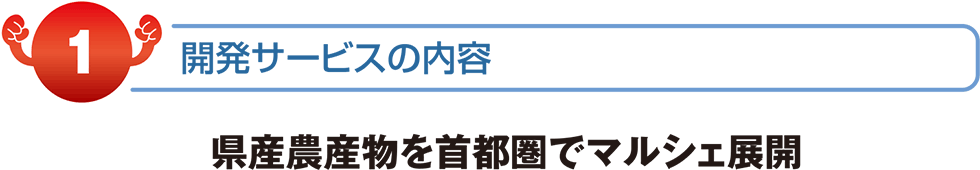 1
開発サービスの内容

県産農産物を首都圏でマルシェ展開